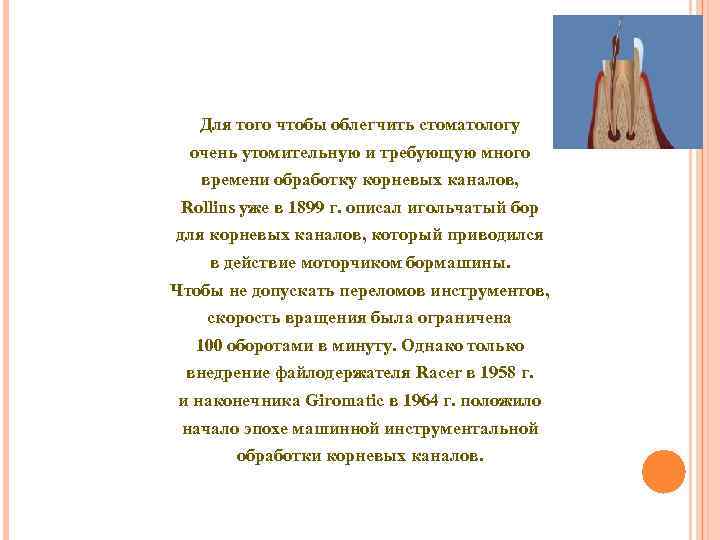 Для того чтобы облегчить стоматологу очень утомительную и требующую много времени обработку корневых каналов, Rollins уже в 1899 г. описал игольчатый бор для корневых каналов, который приводился в действие моторчиком бормашины. Чтобы не допускать переломов инструментов, скорость вращения была ограничена 100 оборотами в минуту. Однако только внедрение файлодержателя Racer в 1958 г. и наконечника Giromatic в 1964 г. положило начало эпохе машинной инструментальной обработки корневых каналов.